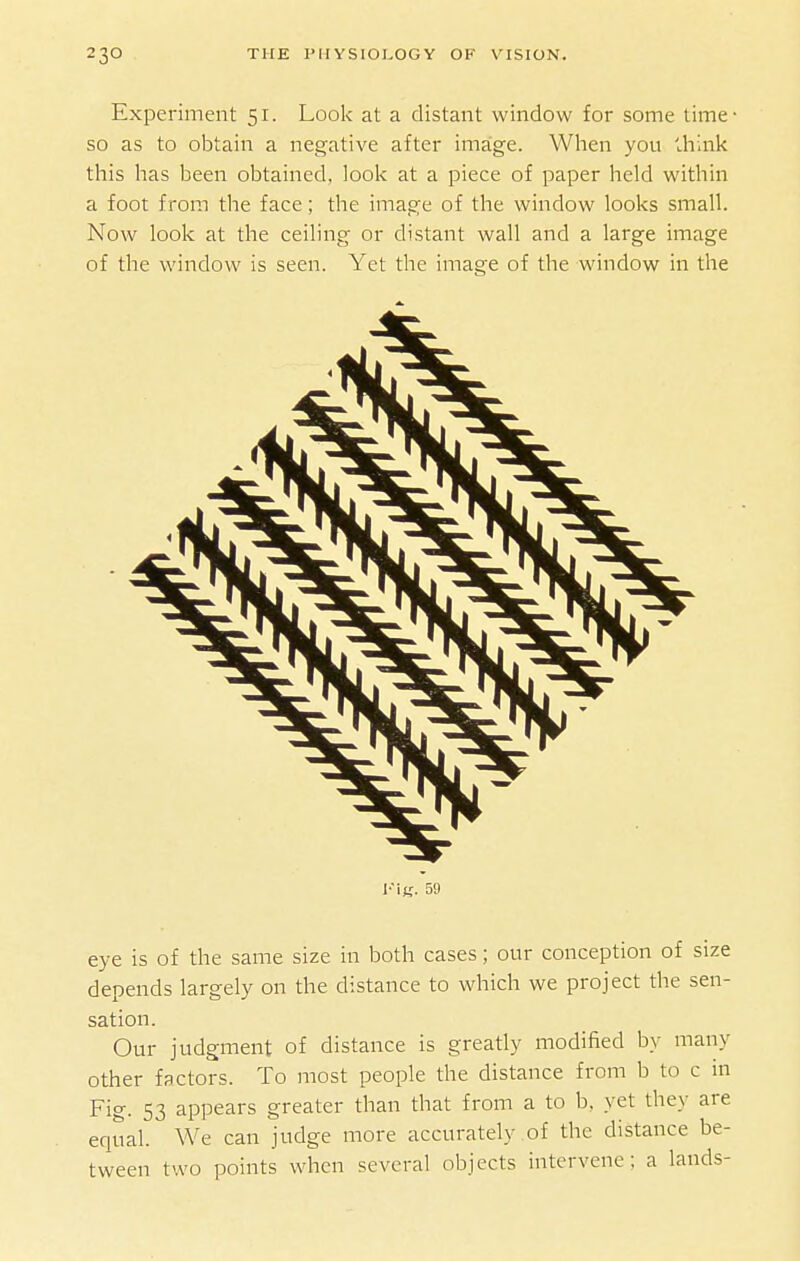 230 THE PHYSIOLOGY OF VISION.

Experiment 51. Look at a distant window for some time so as to obtain a negative after image. When you think this has been obtained, look at a piece of paper held within a foot from the face; the image of the window looks small. Now look at the ceiling or distant wall and a large image of the window is seen. Yet the image of the window in the

Fig. 59

eye is of the same size in both cases; our conception of size depends largely on the distance to which we project the sensation.

Our judgment of distance is greatly modified by many other factors. To most people the distance from b to c in Fig. 53 appears greater than that from a to b, yet they are equal. We can judge more accurately of the distance between two points when several objects intervene; a lands-